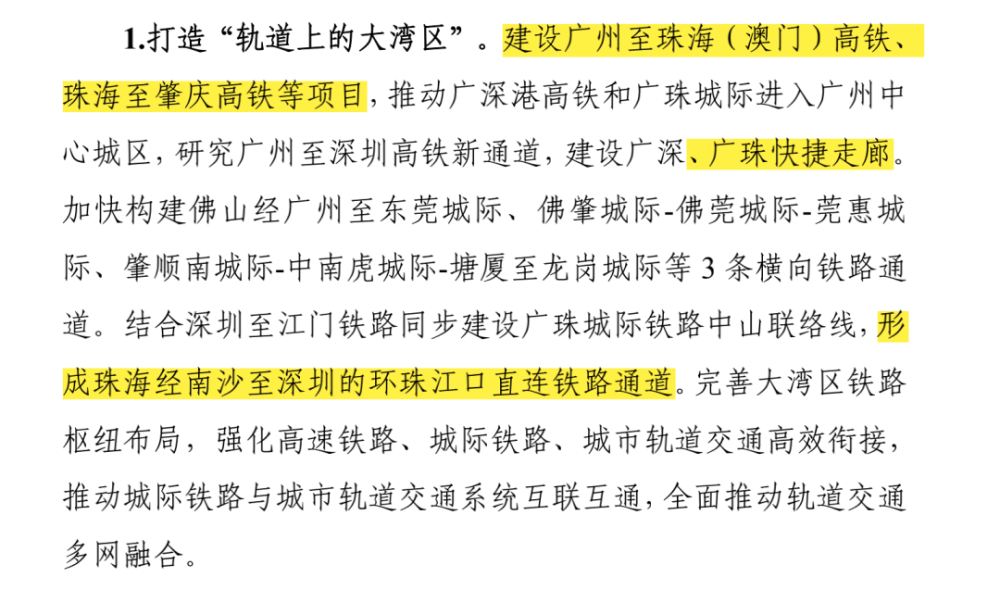 1.打造“轨道上的大湾区”。建设广州至珠海（澳门）高铁、珠海至肇庆高铁等项目，推动广深港高铁和广珠城际进入广州中心城区，研究广州至深圳高铁新通道，建设广深、广珠快捷走廊。加快构建佛山经广州至东莞城际、佛肇城际-佛莞城际-莞惠城际、肇顺南城际-中南虎城际-塘厦至龙岗城际等 3 条横向铁路通道。结合深圳至江门铁路同步建设广珠城际铁路中山联络线，形成珠海经南沙至深圳的环珠江口直连铁路通道。完善大湾区铁路枢纽布局，强化高速铁路、城际铁路、城市轨道交通高效衔接，推动城际铁路与城市轨道交通系统互联互通，全面推动轨道交通多网融合。